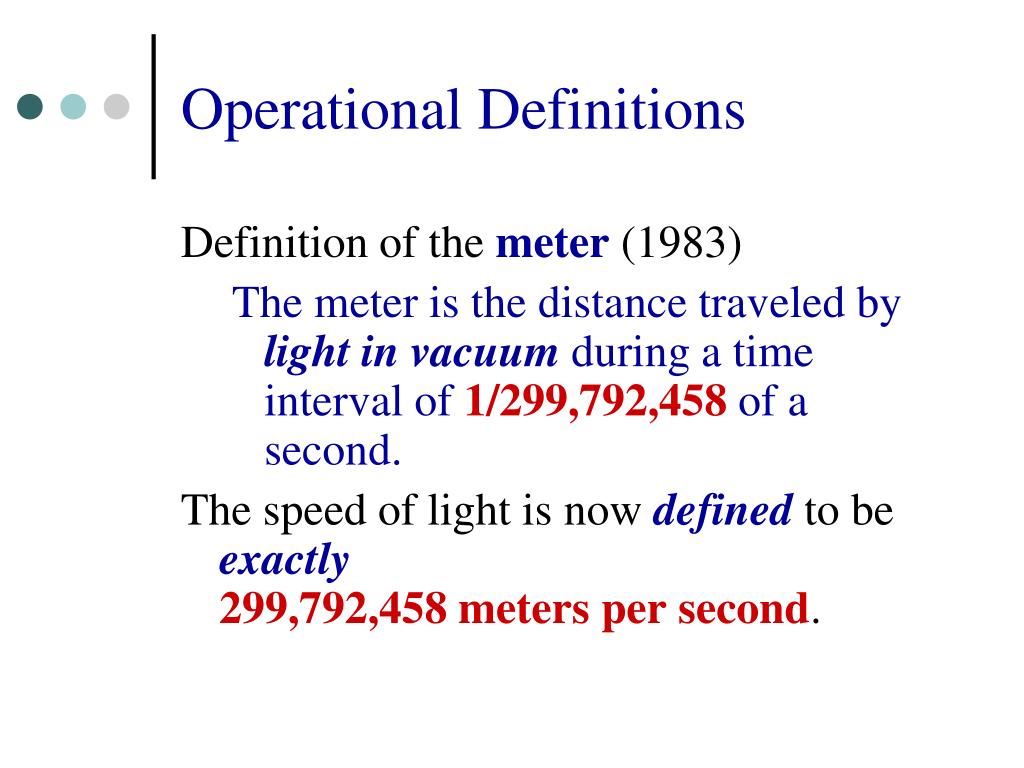 Operational Definitions

Definition of the meter (1983)

The meter is the distance traveled by light in vacuum during a time interval of 1/299,792,458 of a second.

The speed of light is now defined to be exactly 299,792,458 meters per second.